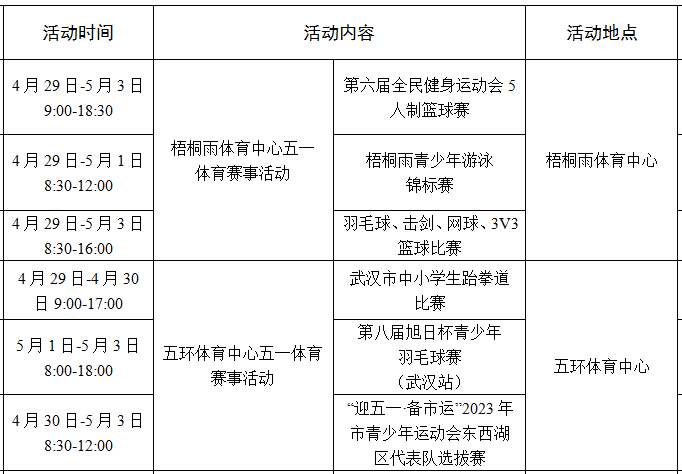 | 活动时间 | 活动内容 |  | 活动地点 |
|---|---|---|---|
| 4月29日-5月3日 9:00-18:30 | 梧桐雨体育中心五一体育赛事活动 | 第六届全民健身运动会5人制篮球赛 | 梧桐雨体育中心 |
| 4月29日-5月1日 8:30-12:00 |  | 梧桐雨青少年游泳锦标赛 |  |
| 4月29日-5月3日 8:30-16:00 |  | 羽毛球、击剑、网球、3V3篮球比赛 |  |
| 4月29日-4月30日 9:00-17:00 | 五环体育中心五一体育赛事活动 | 武汉市中小学生跆拳道比赛 | 五环体育中心 |
| 5月1日-5月3日 8:00-18:00 |  | 第八届旭日杯青少年羽毛球赛（武汉站） |  |
| 4月30日-5月3日 8:30-12:00 |  | “迎五一·备市运”2023年市青少年运动会东西湖区代表队选拔赛 |  |